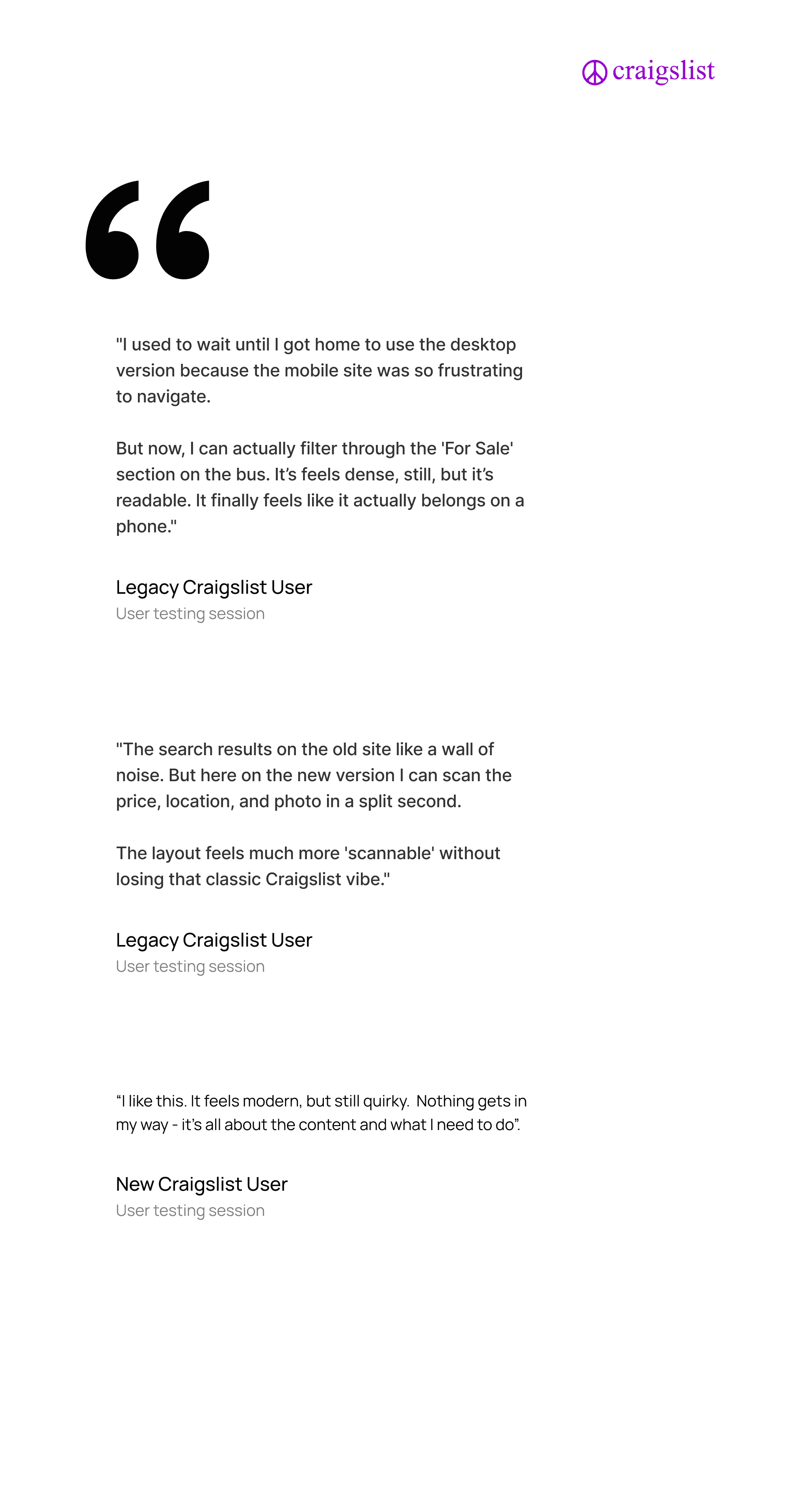 craigslist

"I used to wait until I got home to use the desktop version because the mobile site was so frustrating to navigate.

But now, I can actually filter through the 'For Sale' section on the bus. It's feels dense, still, but it's readable. It finally feels like it actually belongs on a phone."

Legacy Craigslist User
User testing session

"The search results on the old site like a wall of noise. But here on the new version I can scan the price, location, and photo in a split second.

The layout feels much more 'scannable' without losing that classic Craigslist vibe."

Legacy Craigslist User
User testing session

“I like this. It feels modern, but still quirky. Nothing gets in my way - it's all about the content and what I need to do”.

New Craigslist User
User testing session